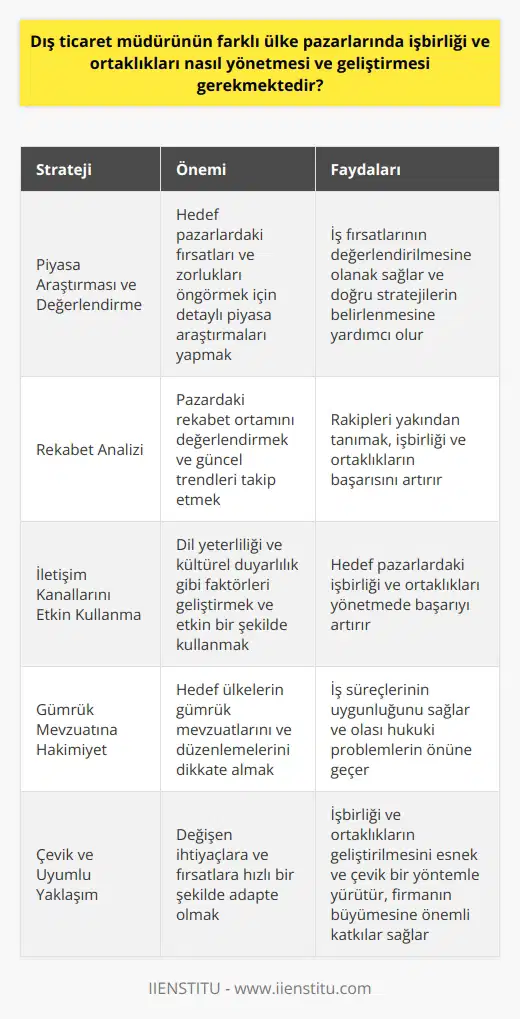 Dış ticaret müdürünün farklı ülke pazarlarında işbirliği ve ortaklıkları nasıl yönetmesi ve geliştirmesi gerekmektedir?

| Strateji | Önemi | Faydaları |
|---|---|---|
| Piyasa Araştırması ve Değerlendirme | Hedef pazarlardaki fırsatları ve zorlukları öngörmek için detaylı piyasa araştırmaları yapmak | İş fırsatlarının değerlendirilmesine olanak sağlar ve doğru stratejilerin belirlenmesine yardımcı olur |
| Rekabet Analizi | Pazardaki rekabet ortamını değerlendirmek ve güncel trendleri takip etmek | Rakipleri yakından tanımak, işbirliği ve ortaklıkların başarısını artırır |
| İletişim Kanallarını Etkin Kullanma | Dil yeterliliği ve kültürel duyarlılık gibi faktörleri geliştirmek ve etkin bir şekilde kullanmak | Hedef pazarlardaki işbirliği ve ortaklıkları yönetmede başarıyı artırır |
| Gümrük Mevzuatına Hakimiyet | Hedef ülkelerin gümrük mevzuatlarını ve düzenlemelerini dikkate almak | İş süreçlerinin uygunluğunu sağlar ve olası hukuki problemlerin önüne geçer |
| Çevik ve Uyumlu Yaklaşım | Değişen ihtiyaçlara ve fırsatlara hızlı bir şekilde adapte olmak | İşbirliği ve ortaklıkların geliştirilmesini esnek ve çevik bir yöntemle yürütür, firmanın büyümesine önemli katkılar sağlar |

IIENSTITU - www.iienstitu.com